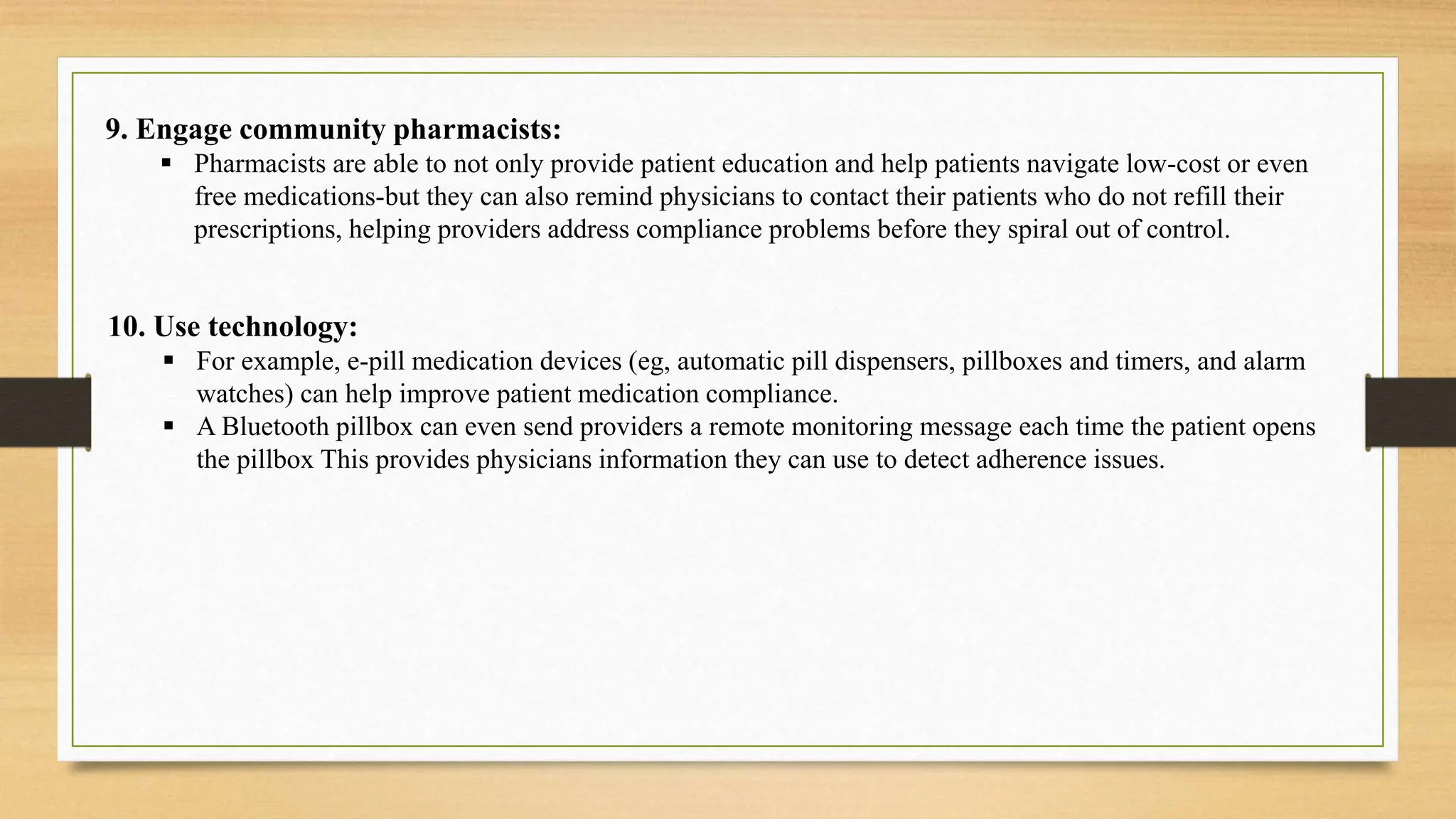 9. Engage community pharmacists:

• Pharmacists are able to not only provide patient education and help patients navigate low-cost or even free medications-but they can also remind physicians to contact their patients who do not refill their prescriptions, helping providers address compliance problems before they spiral out of control.

10. Use technology:

• For example, e-pill medication devices (eg, automatic pill dispensers, pillboxes and timers, and alarm watches) can help improve patient medication compliance.
• A Bluetooth pillbox can even send providers a remote monitoring message each time the patient opens the pillbox This provides physicians information they can use to detect adherence issues.